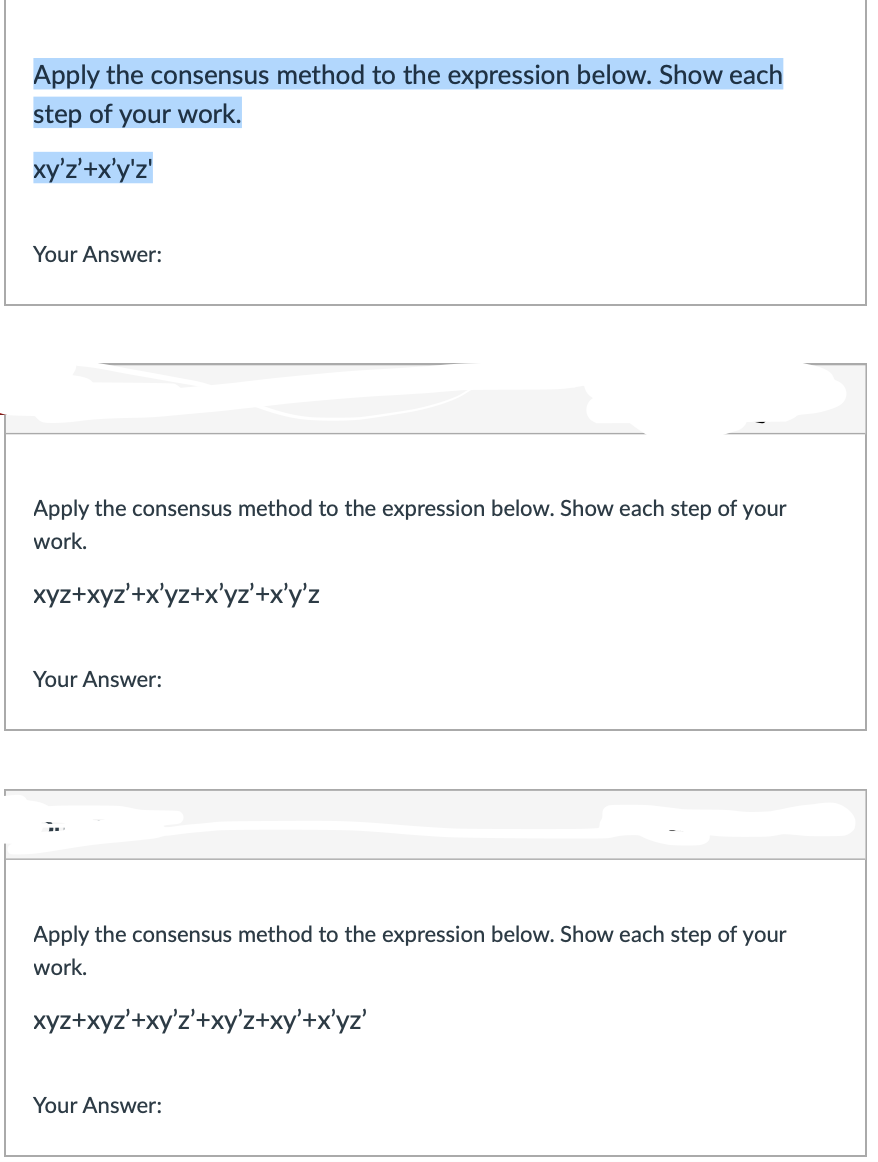 Apply the consensus method to the expression below. Show each step of your work.

xy'z'+x'y'z'

Your Answer:

Apply the consensus method to the expression below. Show each step of your work.

xyz+xyz'+x'yz+x'yz'+x'y'z

Your Answer:

Apply the consensus method to the expression below. Show each step of your work.

xyz+xyz'+xy'z'+xy'z+xy'+x'yz'

Your Answer: